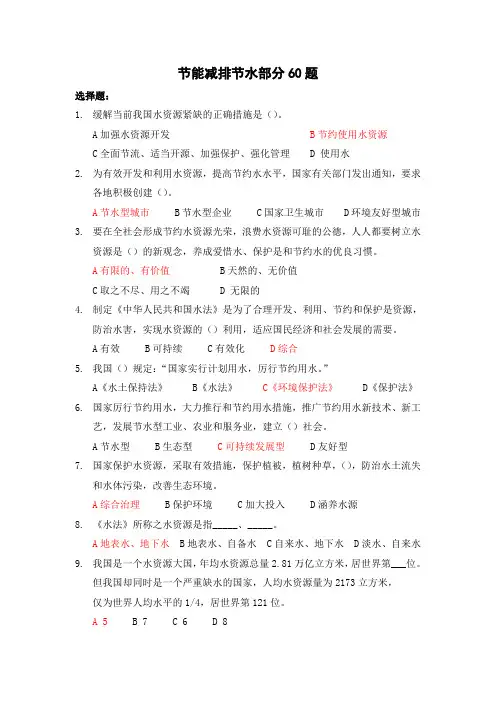 节能减排节水部分 60 题

选择题：

1. 缓解当前我国水资源紧缺的正确措施是（）。

A 加强水资源开发 B 节约使用水资源

C 全面节流、适当开源、加强保护、强化管理 D 使用水

2. 为有效开发和利用水资源，提高节约水水平，国家有关部门发出通知，要求各地积极创建（）。

A 节水型城市 B 节水型企业 C 国家卫生城市 D 环境友好型城市

3. 要在全社会形成节约水资源光荣，浪费水资源可耻的公德，人人都要树立水资源是（）的新观念，养成爱惜水、保护是和节约水的优良习惯。

A 有限的、有价值 B 天然的、无价值

C 取之不尽、用之不竭 D 无限的

4. 制定《中华人民共和国水法》是为了合理开发、利用、节约和保护是资源，防治水害，实现水资源的（）利用，适应国民经济和社会发展的需要。

A 有效 B 可持续 C 有效化 D 综合

5. 我国（）规定："国家实行计划用水，厉行节约用水。"

A《水土保持法》 B《水法》 C《环境保护法》 D《保护法》

6. 国家厉行节约用水，大力推行和节约用水措施，推广节约用水新技术、新工艺，发展节水型工业、农业和服务业，建立（）社会。

A 节水型 B 生态型 C 可持续发展型 D 友好型

7. 国家保护水资源，采取有效措施，保护植被，植树种草，（），防治水土流失和水体污染，改善生态环境。

A 综合治理 B 保护环境 C 加大投入 D 涵养水源

8. 《水法》所称之水资源是指_____、_____。

A 地表水、地下水 B 地表水、自备水 C 自来水、地下水 D 淡水、自来水

9. 我国是一个水资源大国，年均水资源总量 2.81 万亿立方米，居世界第___位。但我国却同时是一个严重缺水的国家，人均水资源量为 2173 立方米，仅为世界人均水平的 1/4，居世界第 121 位。

A 5 B 7 C 6 D 8